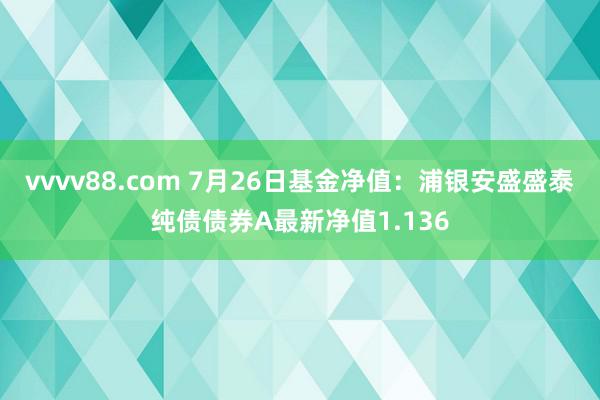 vvvv88.com 7月26日基金净值：浦银安盛盛泰纯债债券A最新净值1.136